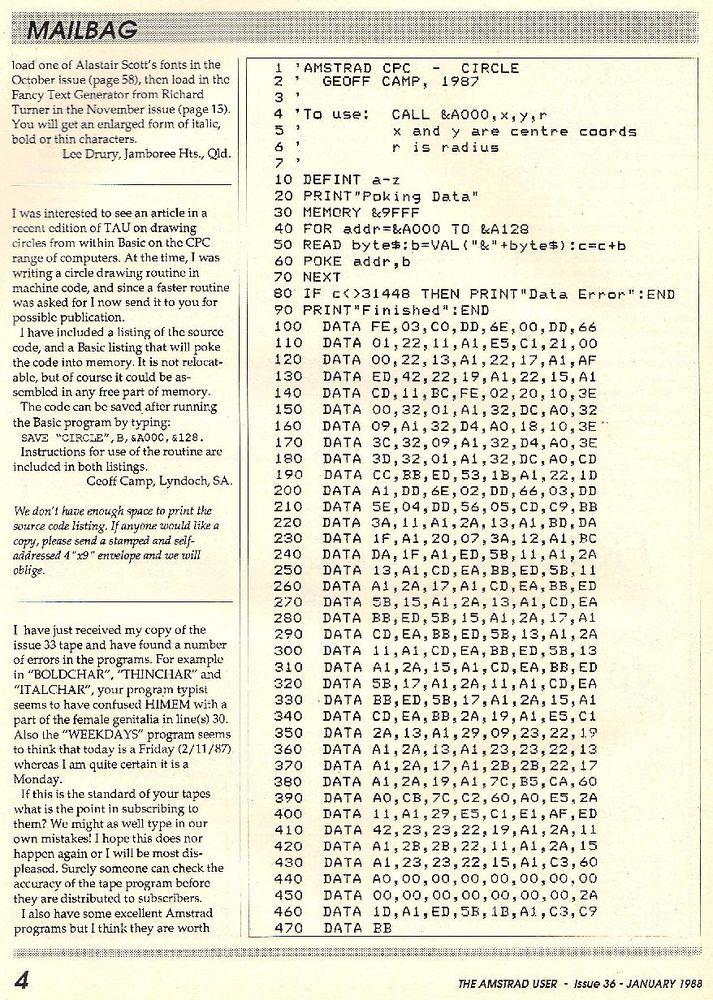 MAILBAG

load one of Alastair Scott's fonts in the October issue (page 58), then load in the Fancy Text Generator from Richard Turner in the November issue (page 15). You will get an enlarged form of italic, bold or thin characters.
Lee Drury, Jamboree Hts., Qld.

I was interested to see an article in a recent edition of TAU on drawing circles from within Basic on the CPC range of computers. At the time, I was writing a circle drawing routine in machine code, and since a faster routine was asked for I now send it to you for possible publication.

I have included a listing of the source code, and a Basic listing that will poke the code into memory. It is not relocatable, but of course it could be assembled in any free part of memory.

The code can be saved after running the Basic program by typing:
SAVE "CIRCLE",B,&A000,&128.
Instructions for use of the routine are included in both listings.
Geoff Camp, Lyndoch, SA.

We don't have enough space to print the source code listing. If anyone would like a copy, please send a stamped and self-addressed 4"x9" envelope and we will oblige.

I have just received my copy of the issue 33 tape and have found a number of errors in the programs. For example in "BOLDCHAR", "THINCHAR" and "ITALCHAR", your program typist seems to have confused HIMEM with a part of the female genitalia in line(s) 30. Also the "WEEKDAYS" program seems to think that today is a Friday (2/11/87) whereas I am quite certain it is a Monday.

If this is the standard of your tapes what is the point in subscribing to them? We might as well type in our own mistakes! I hope this does not happen again or I will be most displeased. Surely someone can check the accuracy of the tape program before they are distributed to subscribers.

I also have some excellent Amstrad programs but I think they are worth

1 'AMSTRAD CPC - CIRCLE
2 ' GEOFF CAMP, 1987
3 '
4 'To use: CALL &A000,x,y,r
5 ' x and y are centre coords
6 ' r is radius
7 '
10 DEFINT a-z
20 PRINT"Poking Data"
30 MEMORY &9FFF
40 FOR addr=&A000 TO &A128
50 READ byte$:b=VAL("&"+byte$):c=c+b
60 POKE addr,b
70 NEXT
80 IF c<>31448 THEN PRINT"Data Error":END
90 PRINT"Finished":END
100 DATA FE,03,C0,DD,6E,00,DD,66
110 DATA 01,22,11,A1,E5,C1,21,00
120 DATA 00,22,13,A1,22,17,A1,AF
130 DATA ED,42,22,19,A1,22,15,A1
140 DATA CD,11,BC,FE,02,20,10,3E
150 DATA 00,32,01,A1,32,DC,A0,32
160 DATA 09,A1,32,D4,A0,18,10,3E
170 DATA 3C,32,09,A1,32,D4,A0,3E
180 DATA 3D,32,01,A1,32,DC,A0,CD
190 DATA CC,BB,ED,53,1B,A1,22,1D
200 DATA A1,DD,6E,02,DD,66,03,DD
210 DATA 5E,04,DD,56,05,CD,C9,BB
220 DATA 3A,11,A1,2A,13,A1,BD,DA
230 DATA 1F,A1,20,07,3A,12,A1,BC
240 DATA DA,1F,A1,ED,5B,11,A1,2A
250 DATA 13,A1,CD,EA,BB,ED,5B,11
260 DATA A1,2A,17,A1,CD,EA,BB,ED
270 DATA 5B,15,A1,2A,13,A1,CD,EA
280 DATA BB,ED,5B,15,A1,2A,17,A1
290 DATA CD,EA,BB,ED,5B,13,A1,2A
300 DATA 11,A1,CD,EA,BB,ED,5B,13
310 DATA A1,2A,15,A1,CD,EA,BB,ED
320 DATA 5B,17,A1,2A,11,A1,CD,EA
330 DATA BB,ED,5B,17,A1,2A,15,A1
340 DATA CD,EA,BB,2A,19,A1,E5,C1
350 DATA 2A,13,A1,29,09,23,22,19
360 DATA A1,2A,13,A1,23,23,22,13
370 DATA A1,2A,17,A1,2B,2B,22,17
380 DATA A1,2A,19,A1,7C,B5,CA,60
390 DATA A0,CB,7C,C2,60,A0,E5,2A
400 DATA 11,A1,29,E5,C1,E1,AF,ED
410 DATA 42,23,23,22,19,A1,2A,11
420 DATA A1,2B,2B,22,11,A1,2A,15
430 DATA A1,23,23,22,15,A1,C3,60
440 DATA A0,00,00,00,00,00,00,00
450 DATA 00,00,00,00,00,00,00,2A
460 DATA 1D,A1,ED,5B,1B,A1,C3,C9
470 DATA BB

4

THE AMSTRAD USER - Issue 36 - JANUARY 1988